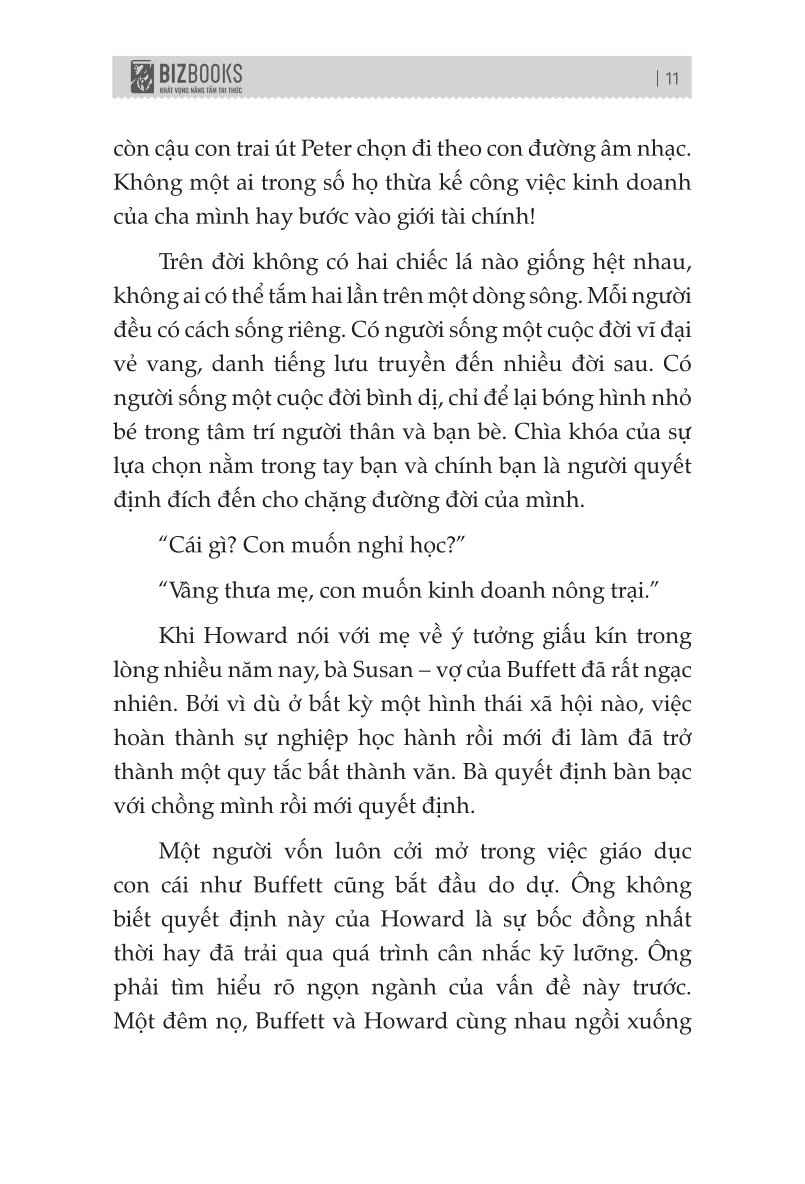 BIZBOOKS
KHÁT VỌNG NÂNG TẦM TRI THỨC

| 11

còn cậu con trai út Peter chọn đi theo con đường âm nhạc. Không một ai trong số họ thừa kế công việc kinh doanh của cha mình hay bước vào giới tài chính!

Trên đời không có hai chiếc lá nào giống hệt nhau, không ai có thể tắm hai lần trên một dòng sông. Mỗi người đều có cách sống riêng. Có người sống một cuộc đời vĩ đại vẻ vang, danh tiếng lưu truyền đến nhiều đời sau. Có người sống một cuộc đời bình dị, chỉ để lại bóng hình nhỏ bé trong tâm trí người thân và bạn bè. Chìa khóa của sự lựa chọn nằm trong tay bạn và chính bạn là người quyết định đích đến cho chặng đường đời của mình.

“Cái gì? Con muốn nghỉ học?”

“Vâng thưa mẹ, con muốn kinh doanh nông trại.”

Khi Howard nói với mẹ về ý tưởng giấu kín trong lòng nhiều năm nay, bà Susan – vợ của Buffett đã rất ngạc nhiên. Bởi vì dù ở bất kỳ một hình thái xã hội nào, việc hoàn thành sự nghiệp học hành rồi mới đi làm đã trở thành một quy tắc bất thành văn. Bà quyết định bàn bạc với chồng mình rồi mới quyết định.

Một người vốn luôn cởi mở trong việc giáo dục con cái như Buffett cũng bắt đầu do dự. Ông không biết quyết định này của Howard là sự bốc đồng nhất thời hay đã trải qua quá trình cân nhắc kỹ lưỡng. Ông phải tìm hiểu rõ ngọn ngành của vấn đề này trước. Một đêm nọ, Buffett và Howard cùng nhau ngồi xuống